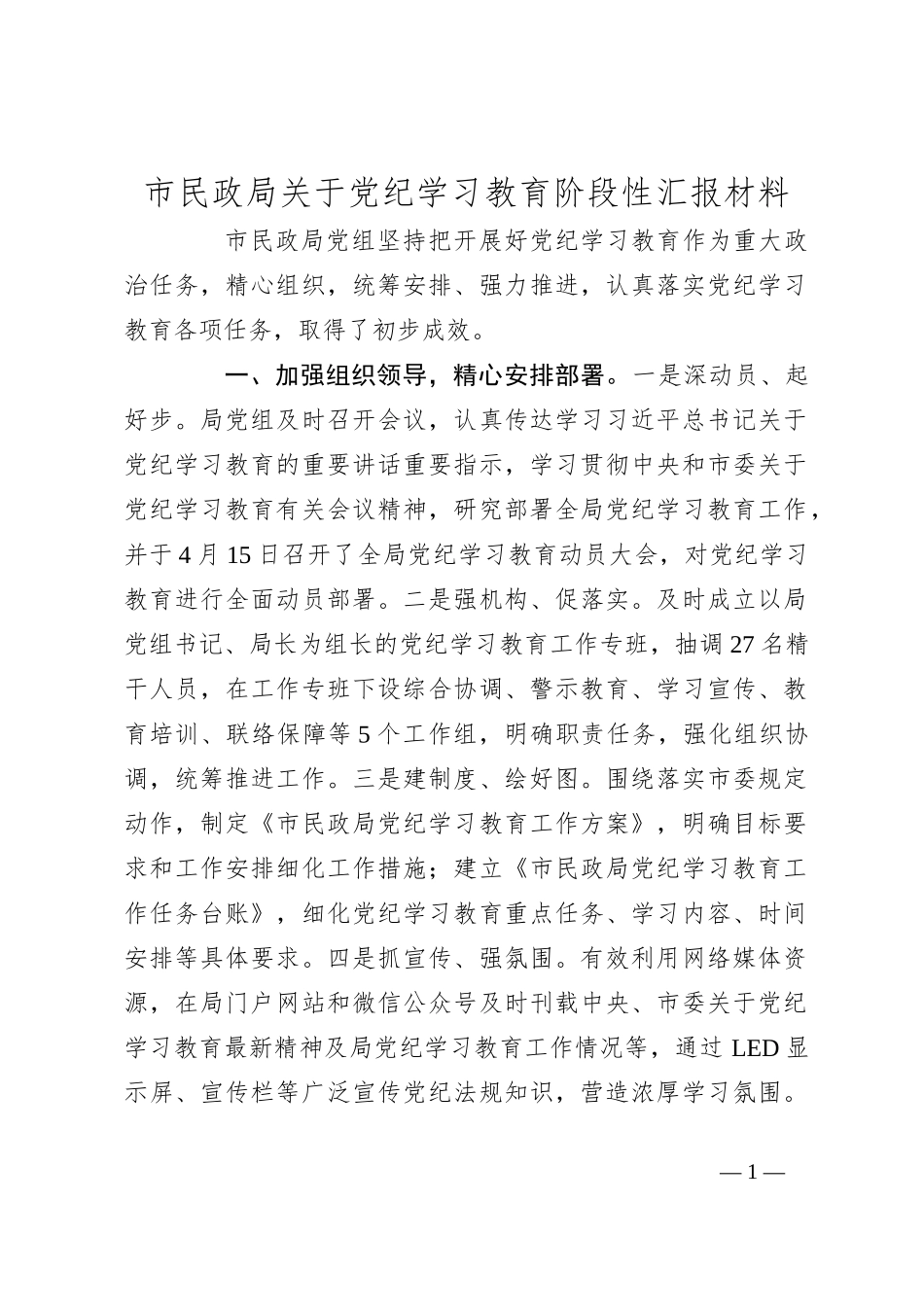 市民政局关于党纪学习教育阶段性汇报材料

市民政局党组坚持把开展好党纪学习教育作为重大政治任务，精心组织，统筹安排、强力推进，认真落实党纪学习教育各项任务，取得了初步成效。

一、加强组织领导，精心安排部署。一是深动员、起好步。局党组及时召开会议，认真传达学习习近平总书记关于党纪学习教育的重要讲话重要指示，学习贯彻中央和市委关于党纪学习教育有关会议精神，研究部署全局党纪学习教育工作，并于4月15日召开了全局党纪学习教育动员大会，对党纪学习教育进行全面动员部署。二是强机构、促落实。及时成立以局党组书记、局长为组长的党纪学习教育工作专班，抽调27名精干人员，在工作专班下设综合协调、警示教育、学习宣传、教育培训、联络保障等5个工作组，明确职责任务，强化组织协调，统筹推进工作。三是建制度、绘好图。围绕落实市委规定动作，制定《市民政局党纪学习教育工作方案》，明确目标要求和工作安排细化工作措施；建立《市民政局党纪学习教育工作任务台账》，细化党纪学习教育重点任务、学习内容、时间安排等具体要求。四是抓宣传、强氛围。有效利用网络媒体资源，在局门户网站和微信公众号及时刊载中央、市委关于党纪学习教育最新精神及局党纪学习教育工作情况等，通过LED显示屏、宣传栏等广泛宣传党纪法规知识，营造浓厚学习氛围。

—1—